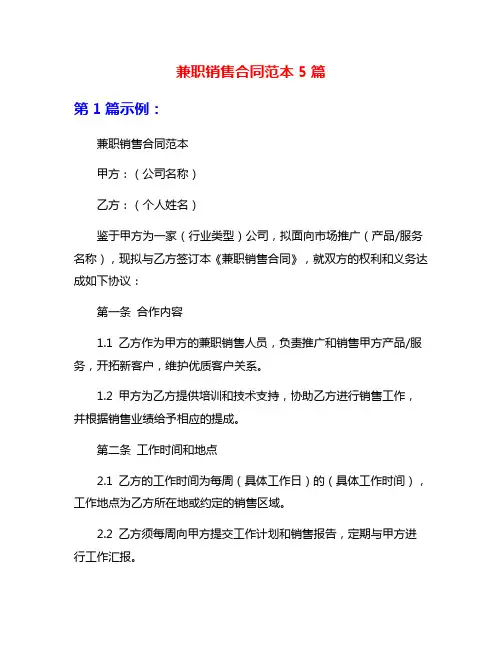 兼职销售合同范本 5 篇

第 1 篇示例：

兼职销售合同范本

甲方：（公司名称）

乙方：（个人姓名）

鉴于甲方为一家（行业类型）公司，拟面向市场推广（产品/服务名称），现拟与乙方签订本《兼职销售合同》，就双方的权利和义务达成如下协议：

第一条 合作内容

1.1 乙方作为甲方的兼职销售人员，负责推广和销售甲方产品/服务，开拓新客户，维护优质客户关系。

1.2 甲方为乙方提供培训和技术支持，协助乙方进行销售工作，并根据销售业绩给予相应的提成。

第二条 工作时间和地点

2.1 乙方的工作时间为每周（具体工作日）的（具体工作时间），工作地点为乙方所在地或约定的销售区域。

2.2 乙方须每周向甲方提交工作计划和销售报告，定期与甲方进行工作汇报。